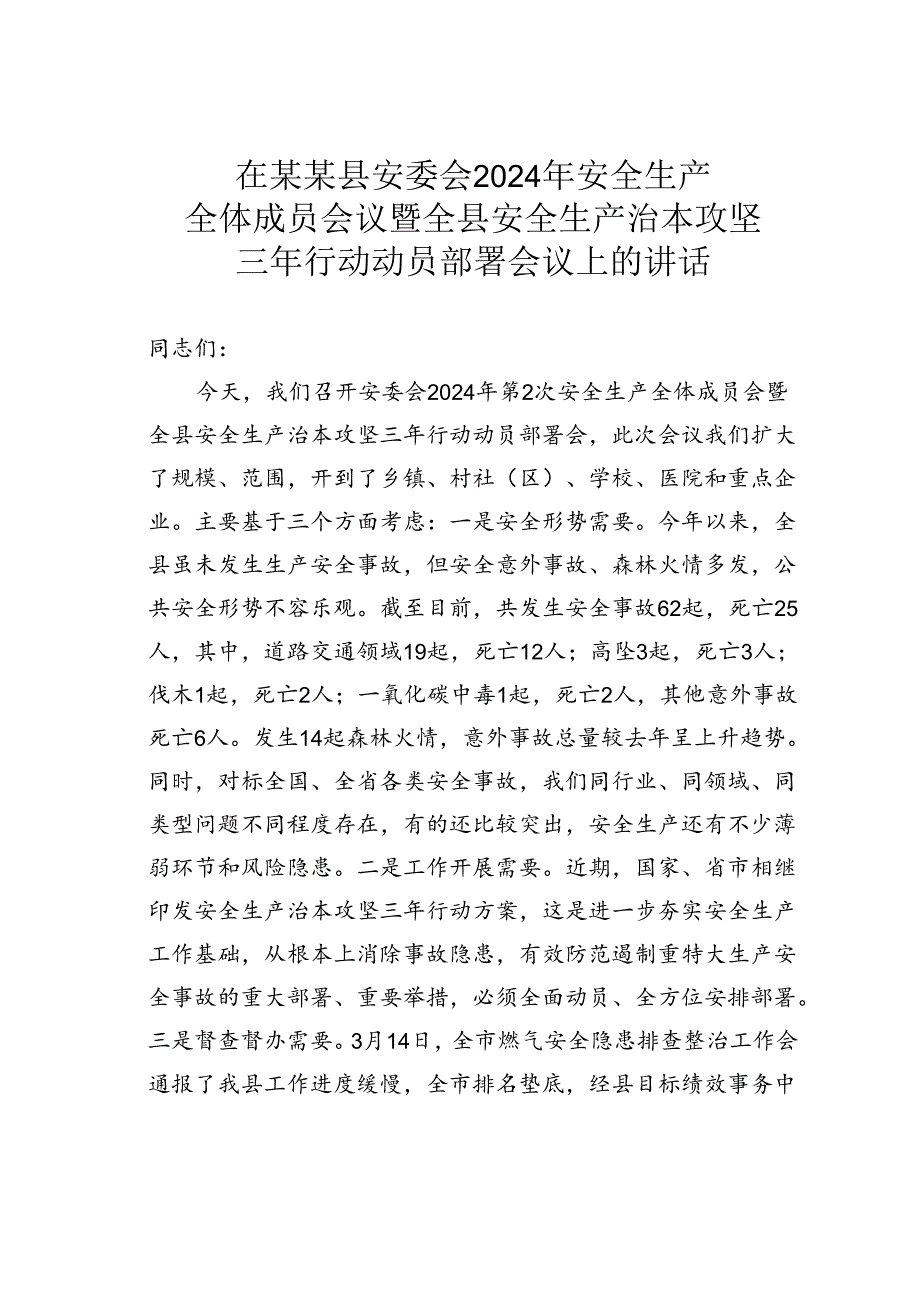 在某某县安委会2024年安全生产全体成员会议暨全县安全生产治本攻坚三年行动动员部署会议上的讲话

同志们：

今天，我们召开安委会2024年第2次安全生产全体成员会暨全县安全生产治本攻坚三年行动动员部署会，此次会议我们扩大了规模、范围，开到了乡镇、村社（区）、学校、医院和重点企业。主要基于三个方面考虑：一是安全形势需要。今年以来，全县虽未发生生产安全事故，但安全意外事故、森林火情多发，公共安全形势不容乐观。截至目前，共发生安全事故62起，死亡25人，其中，道路交通领域19起，死亡12人；高坠3起，死亡3人；伐木1起，死亡2人；一氧化碳中毒1起，死亡2人，其他意外事故死亡6人。发生14起森林火情，意外事故总量较去年呈上升趋势。同时，对标全国、全省各类安全事故，我们同行业、同领域、同类型问题不同程度存在，有的还比较突出，安全生产还有不少薄弱环节和风险隐患。二是工作开展需要。近期，国家、省市相继印发安全生产治本攻坚三年行动方案，这是进一步夯实安全生产工作基础，从根本上消除事故隐患，有效防范遏制重特大生产安全事故的重大部署、重要举措，必须全面动员、全方位安排部署。三是督查督办需要。3月14日，全市燃气安全隐患排查整治工作会通报了我县工作进度缓慢，全市排名垫底，经县目标绩效事务中